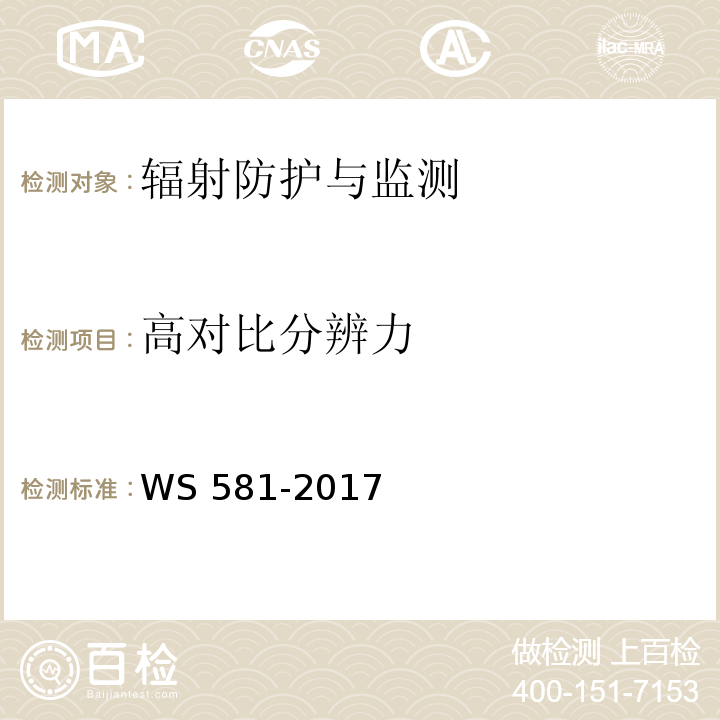 MA CNAS AC ilac-MRA

检测对象：辐射防护与监测

检测项目：高对比分辨力

检测标准：WS 581-2017

百检
Baijiantest.com

做检测 上百检
400-151-7153